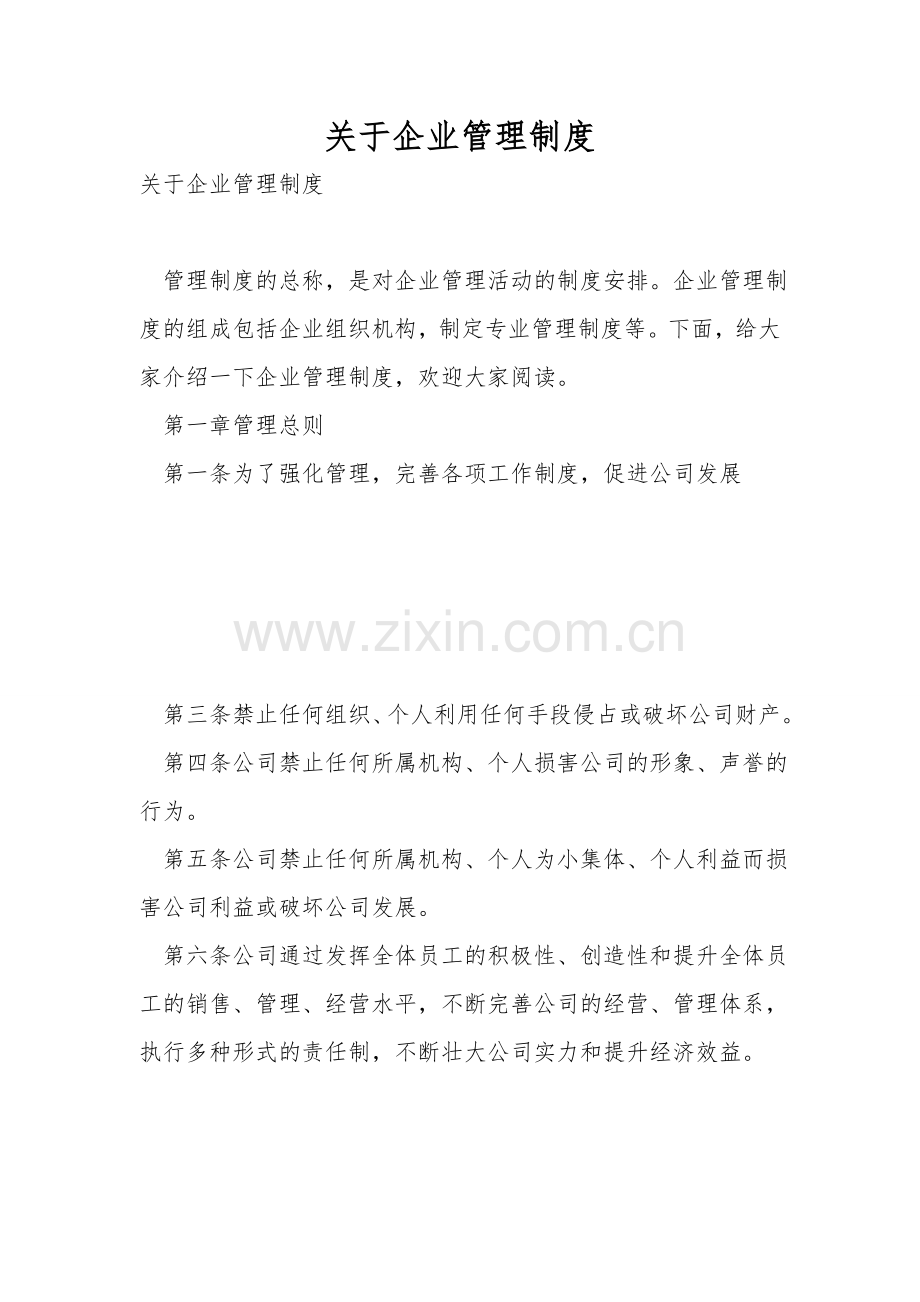 关于企业管理制度

关于企业管理制度

管理制度的总称，是对企业管理活动的制度安排。企业管理制度的组成包括企业组织机构，制定专业管理制度等。下面，给大家介绍一下企业管理制度，欢迎大家阅读。

第一章管理总则

第一条为了强化管理，完善各项工作制度，促进公司发展

www.zixin.com.cn

第三条禁止任何组织、个人利用任何手段侵占或破坏公司财产。

第四条公司禁止任何所属机构、个人损害公司的形象、声誉的行为。

第五条公司禁止任何所属机构、个人为小集体、个人利益而损害公司利益或破坏公司发展。

第六条公司通过发挥全体员工的积极性、创造性和提升全体员工的销售、管理、经营水平，不断完善公司的经营、管理体系，执行多种形式的责任制，不断壮大公司实力和提升经济效益。